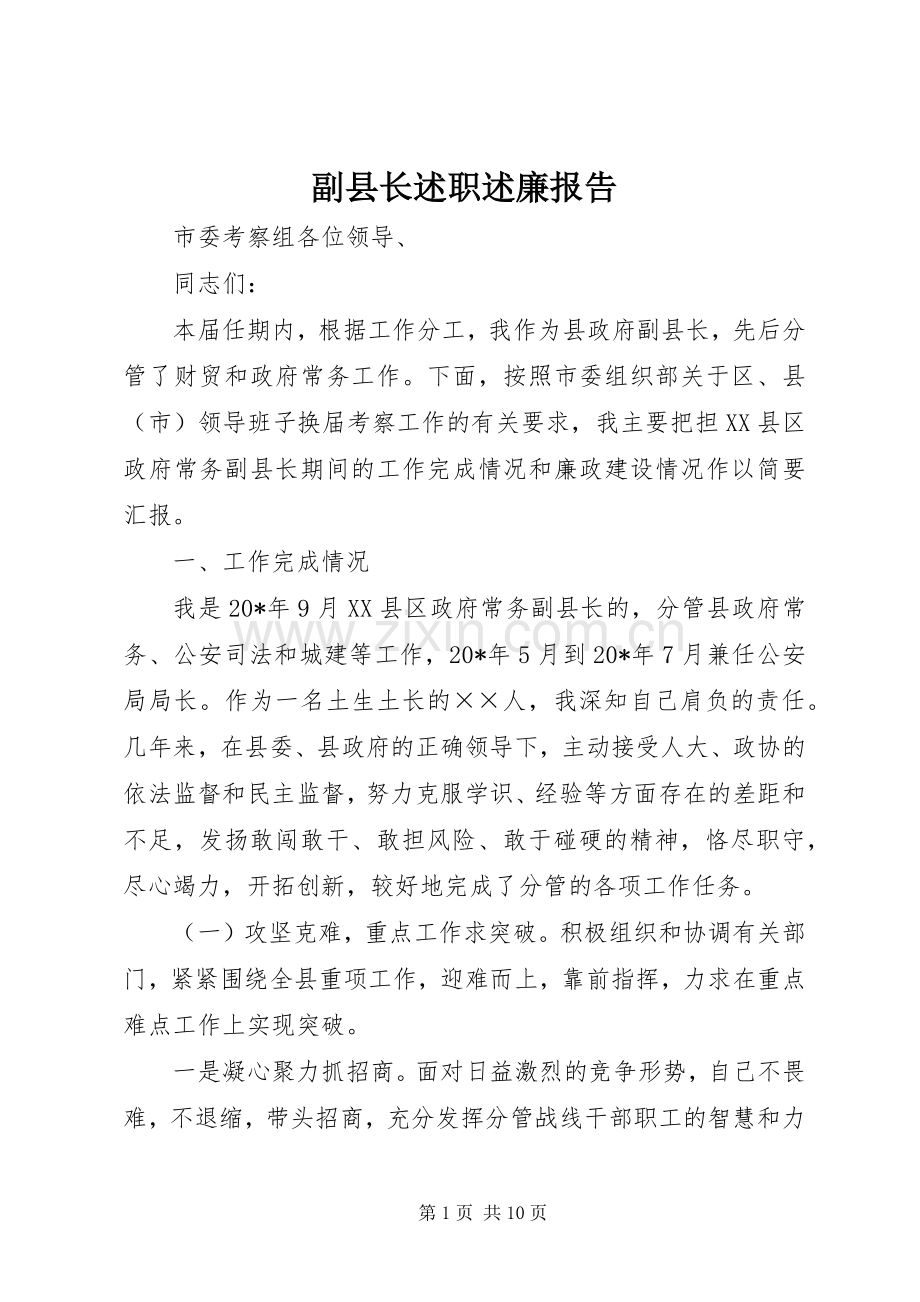 副县长述职述廉报告

市委考察组各位领导、

同志们：

本届任期内，根据工作分工，我作为县政府副县长，先后分管了财贸和政府常务工作。下面，按照市委组织部关于区、县（市）领导班子换届考察工作的有关要求，我主要把担XX县区政府常务副县长期间的工作完成情况和廉政建设情况作以简要汇报。

一、工作完成情况

我是20*年9月XX县区政府常务副县长的，分管县政府常务、公安司法和城建等工作，20*年5月到20*年7月兼任公安局局长。作为一名土生土长的××人，我深知自己肩负的责任。几年来，在县委、县政府的正确领导下，主动接受人大、政协的依法监督和民主监督，努力克服学识、经验等方面存在的差距和不足，发扬敢闯敢干、敢担风险、敢于碰硬的精神，恪尽职守，尽心竭力，开拓创新，较好地完成了分管的各项工作任务。

（一）攻坚克难，重点工作求突破。积极组织和协调有关部门，紧紧围绕全县重项工作，迎难而上，靠前指挥，力求在重点难点工作上实现突破。

一是凝心聚力抓招商。面对日益激烈的竞争形势，自己不畏难，不退缩，带头招商，充分发挥分管战线干部职工的智慧和力

第1页 共10页

www.zixin.com.cn